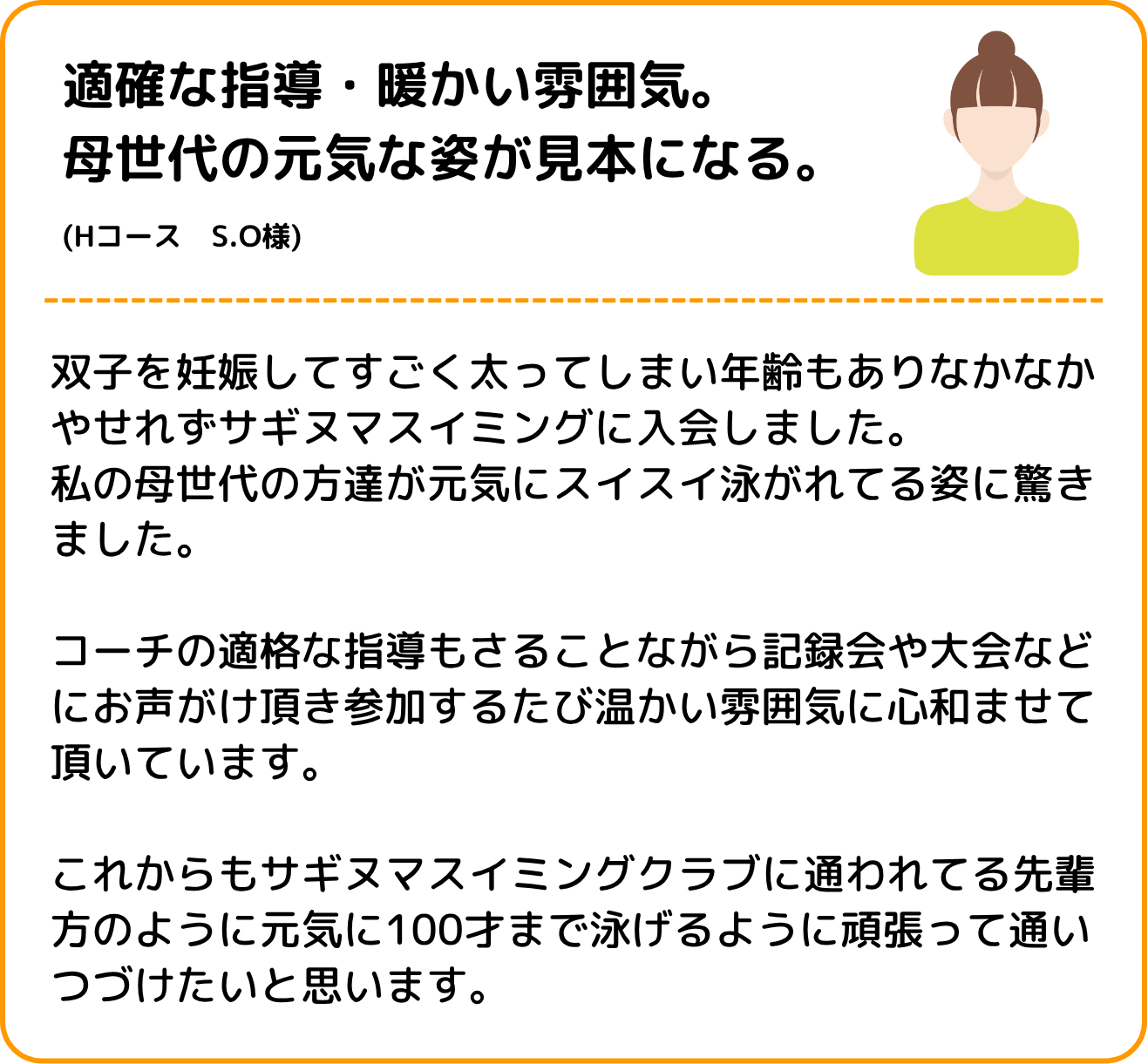 適確な指導・暖かい雰囲気。
母世代の元気な姿が見本になる。

(Hコース S.O様)

双子を妊娠してすごく太ってしまい年齢もありなかなかやせれずサギヌマスイミングに入会しました。
私の母世代の方達が元気にスイスイ泳がれてる姿に驚きました。

コーチの適格な指導もさることながら記録会や大会などにお声がけ頂き参加するたび温かい雰囲気に心和ませて頂いています。

これからもサギヌマスイミングクラブに通われてる先輩方のように元気に100才まで泳げるように頑張って通いつづけたいと思います。